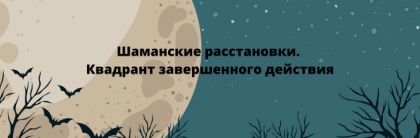 Шаманские расстановки.
Квадрант завершенного действия